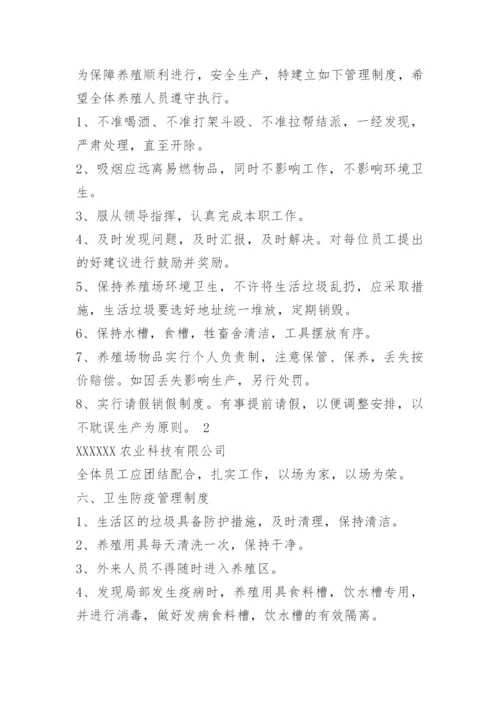 为保障养殖顺利进行，安全生产，特建立如下管理制度，希望全体养殖人员遵守执行。

1、不准喝酒、不准打架斗殴、不准拉帮结派，一经发现，严肃处理，直至开除。

2、吸烟应远离易燃物品，同时不影响工作，不影响环境卫生。

3、服从领导指挥，认真完成本职工作。

4、及时发现问题，及时汇报，及时解决。对每位员工提出的好建议进行鼓励并奖励。

5、保持养殖场环境卫生，不许将生活垃圾乱扔，应采取措施，生活垃圾要选好地址统一堆放，定期销毁。

6、保持水槽，食槽，牲畜舍清洁，工具摆放有序。

7、养殖场物品实行个人负责制，注意保管、保养，丢失按价赔偿。如因丢失影响生产，另行处罚。

8、实行请假销假制度。有事提前请假，以便调整安排，以不耽误生产为原则。 2

XXXXXX 农业科技有限公司

全体员工应团结配合，扎实工作，以场为家，以场为荣。

六、卫生防疫管理制度

1、生活区的垃圾具备防护措施，及时清理，保持清洁。

2、养殖用具每天清洗一次，保持干净。

3、外来人员不得随时进入养殖区。

4、发现局部发生疫病时，养殖用具食料槽，饮水槽专用，并进行消毒，做好发病食料槽，饮水槽的有效隔离。